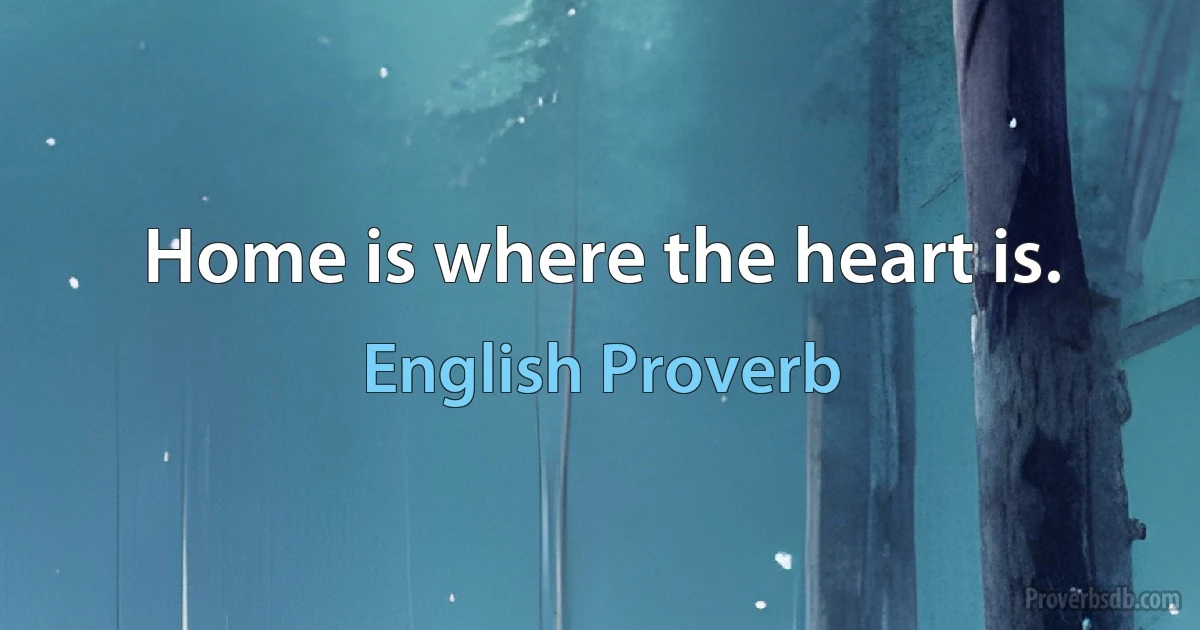 Home is where the heart is.

English Proverb

Proverbsdb.com